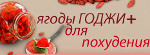 ягоды ГОДЖИ+
для
похудения